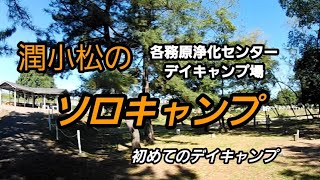 潤小松の

各務原浄化センター
デイキャンプ場

ソロキャンプ

初めてのデイキャンプ